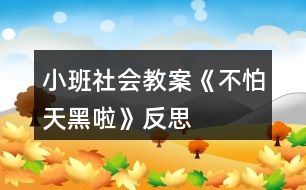 小班社会教案《不怕天黑啦》反思